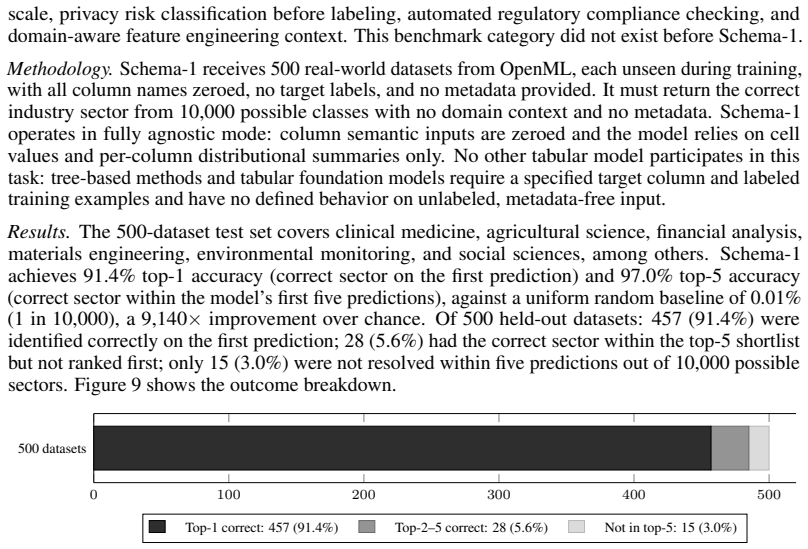 scale, privacy risk classification before labeling, automated regulatory compliance checking, and domain-aware feature engineering context. This benchmark category did not exist before Schema-1.

Methodology. Schema-1 receives 500 real-world datasets from OpenML, each unseen during training, with all column names zeroed, no target labels, and no metadata provided. It must return the correct industry sector from 10,000 possible classes with no domain context and no metadata. Schema-1 operates in fully agnostic mode: column semantic inputs are zeroed and the model relies on cell values and per-column distributional summaries only. No other tabular model participates in this task: tree-based methods and tabular foundation models require a specified target column and labeled training examples and have no defined behavior on unlabeled, metadata-free input.

Results. The 500-dataset test set covers clinical medicine, agricultural science, financial analysis, materials engineering, environmental monitoring, and social sciences, among others. Schema-1 achieves 91.4% top-1 accuracy (correct sector on the first prediction) and 97.0% top-5 accuracy (correct sector within the model's first five predictions), against a uniform random baseline of 0.01% (1 in 10,000), a 9,140× improvement over chance. Of 500 held-out datasets: 457 (91.4%) were identified correctly on the first prediction; 28 (5.6%) had the correct sector within the top-5 shortlist but not ranked first; only 15 (3.0%) were not resolved within five predictions out of 10,000 possible sectors. Figure 9 shows the outcome breakdown.

500 datasets

0
100
200
300
400
500

Top-1 correct: 457 (91.4%)
Top-2–5 correct: 28 (5.6%)
Not in top-5: 15 (3.0%)